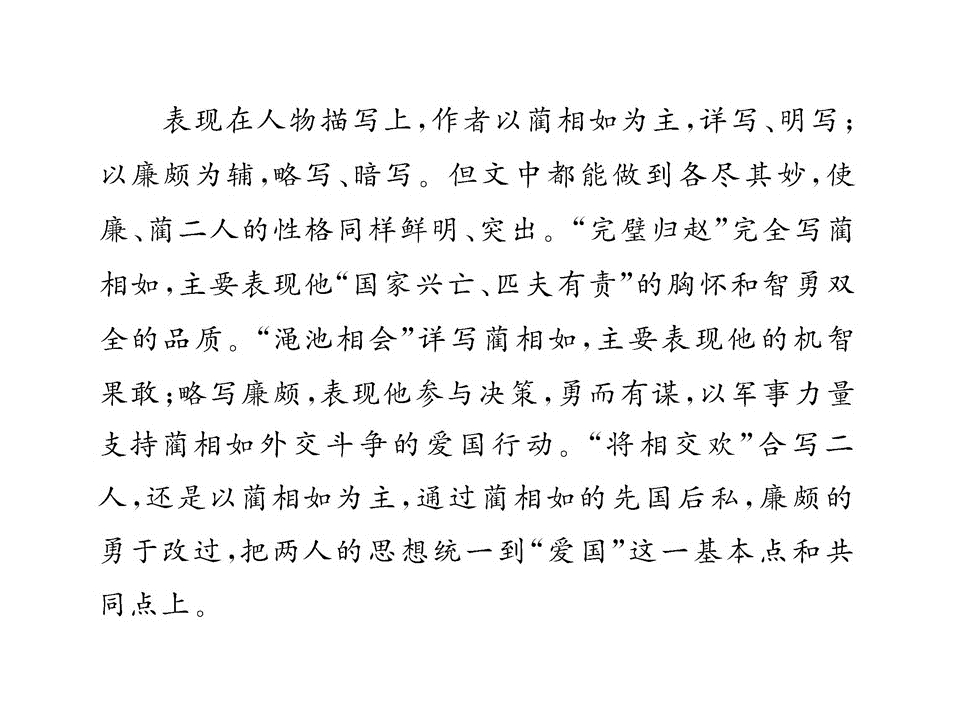 表现在人物描写上，作者以蔺相如为主，详写、明写；以廉颇为辅，略写、暗写。但文中都能做到各尽其妙，使廉、蔺二人的性格同样鲜明、突出。“完璧归赵”完全写蔺相如，主要表现他“国家兴亡、匹夫有责”的胸怀和智勇双全的品质。“渑池相会”详写蔺相如，主要表现他的机智果敢；略写廉颇，表现他参与决策，勇而有谋，以军事力量支持蔺相如外交斗争的爱国行动。“将相交欢”合写二人，还是以蔺相如为主，通过蔺相如的先国后私，廉颇的勇于改过，把两人的思想统一到“爱国”这一基本点和共同点上。